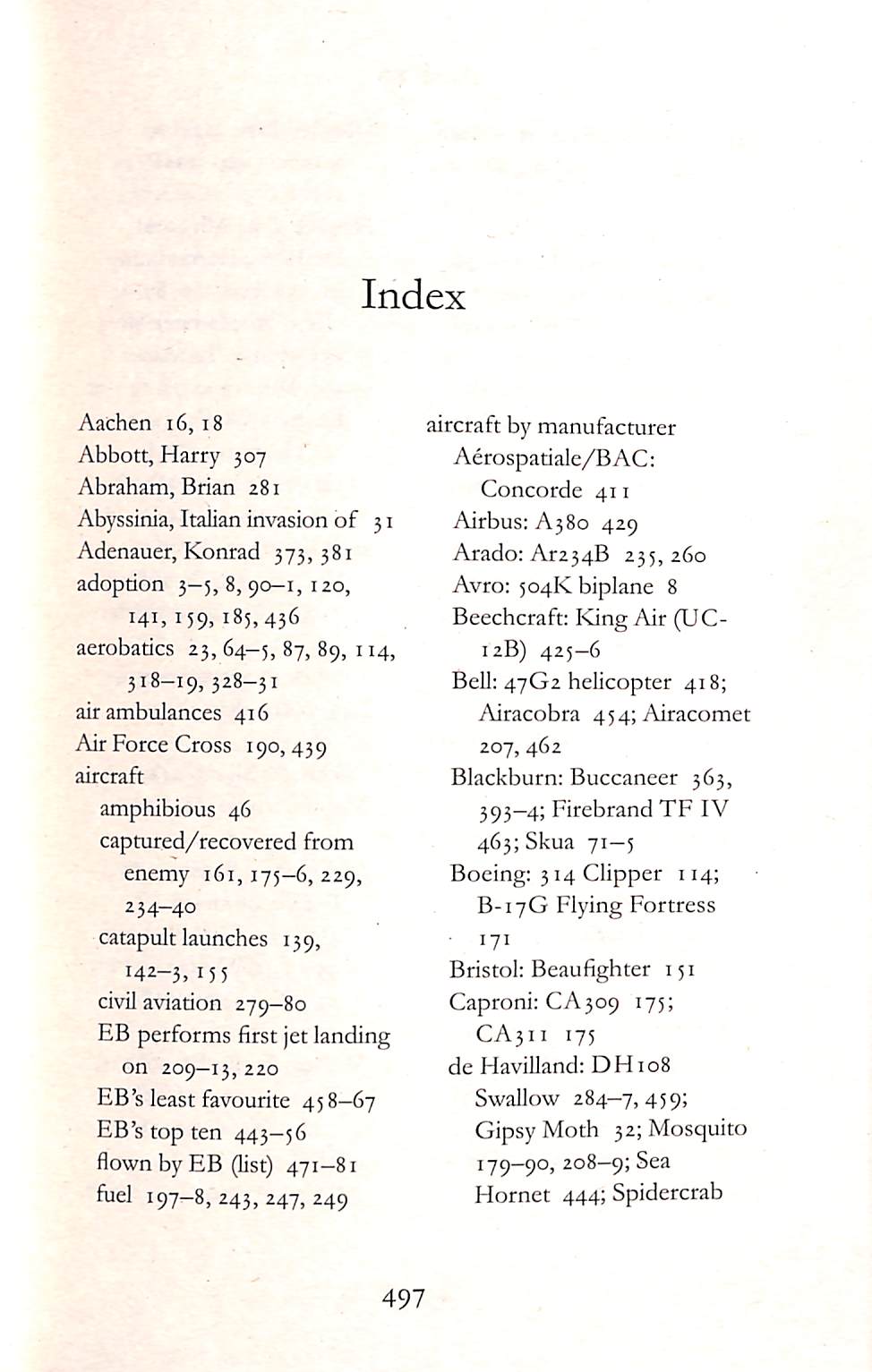 Index

Aachen 16, 18
Abbott, Harry 307
Abraham, Brian 281
Abyssinia, Italian invasion of 31
Adenauer, Konrad 373, 381
adoption 3–5, 8, 90–1, 120, 141, 159, 185, 436
aerobatics 23, 64–5, 87, 89, 114, 318–19, 328–31
air ambulances 416
Air Force Cross 190, 439
aircraft
amphibious 46
captured/recovered from enemy 161, 175–6, 229, 234–40
catapult launches 139, 142–3, 155
civil aviation 279–80
EB performs first jet landing on 209–13, 220
EB's least favourite 458–67
EB's top ten 443–56
flown by EB (list) 471–81
fuel 197–8, 243, 247, 249

aircraft by manufacturer
Aérospatiale/BAC: Concorde 411
Airbus: A380 429
Arado: Ar234B 235, 260
Avro: 504K biplane 8
Beechcraft: King Air (UC-12B) 425–6
Bell: 47G2 helicopter 418; Airacobra 454; Airacomet 207, 462
Blackburn: Buccaneer 363, 393–4; Firebrand TF IV 463; Skua 71–5
Boeing: 314 Clipper 114; B-17G Flying Fortress 171
Bristol: Beaufighter 151
Caproni: CA309 175; CA311 175
de Havilland: DH108 Swallow 284–7, 459; Gipsy Moth 32; Mosquito 179–90, 208–9; Sea Hornet 444; Spidercrab

497